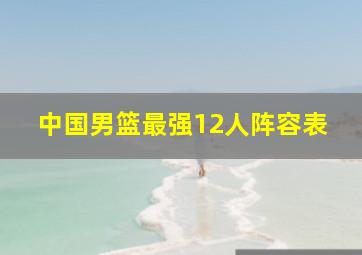 中国男篮最强12人阵容表